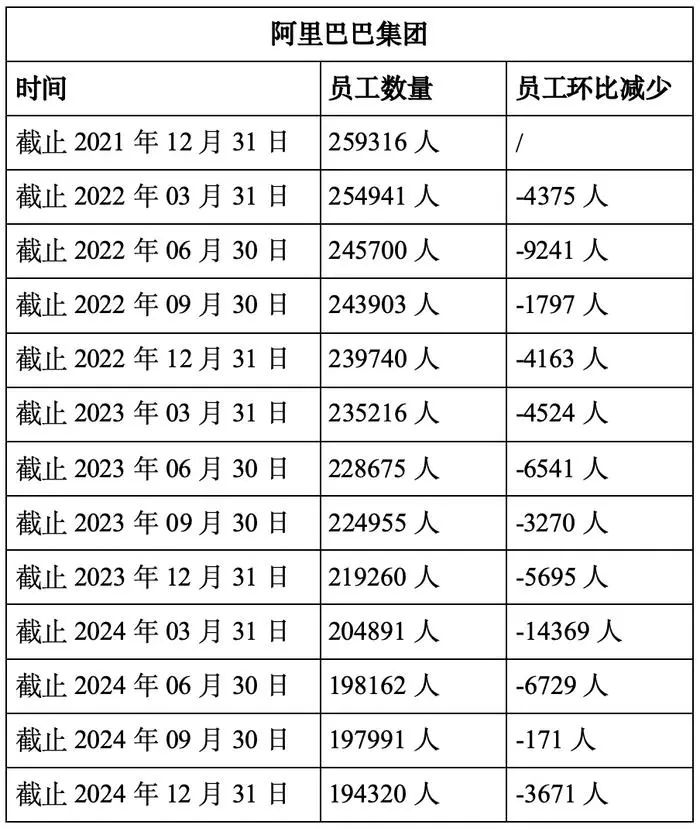 | 阿里巴巴集团 | | |
|---|---|---|
| 时间 | 员工数量 | 员工环比减少 |
| 截止2021年12月31日 | 259316人 | / |
| 截止2022年03月31日 | 254941人 | -4375人 |
| 截止2022年06月30日 | 245700人 | -9241人 |
| 截止2022年09月30日 | 243903人 | -1797人 |
| 截止2022年12月31日 | 239740人 | -4163人 |
| 截止2023年03月31日 | 235216人 | -4524人 |
| 截止2023年06月30日 | 228675人 | -6541人 |
| 截止2023年09月30日 | 224955人 | -3270人 |
| 截止2023年12月31日 | 219260人 | -5695人 |
| 截止2024年03月31日 | 204891人 | -14369人 |
| 截止2024年06月30日 | 198162人 | -6729人 |
| 截止2024年09月30日 | 197991人 | -171人 |
| 截止2024年12月31日 | 194320人 | -3671人 |